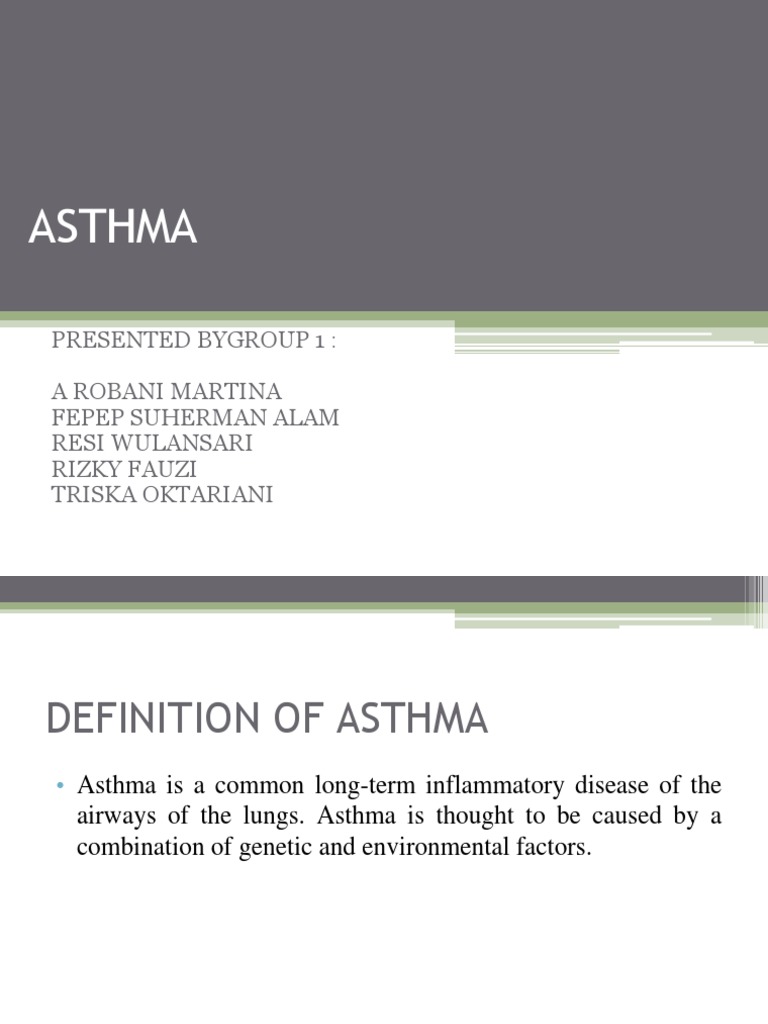 ASTHMA

PRESENTED BYGROUP 1 :

A ROBANI MARTINA
FEPEP SUHERMAN ALAM
RESI WULANSARI
RIZKY FAUZI
TRISKA OKTARIANI

DEFINITION OF ASTHMA

• Asthma is a common long-term inflammatory disease of the airways of the lungs. Asthma is thought to be caused by a combination of genetic and environmental factors.